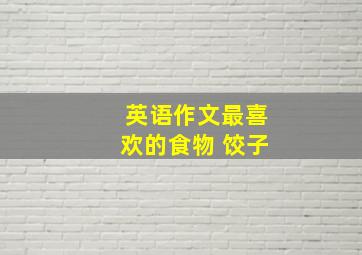 英语作文最喜欢的食物 饺子